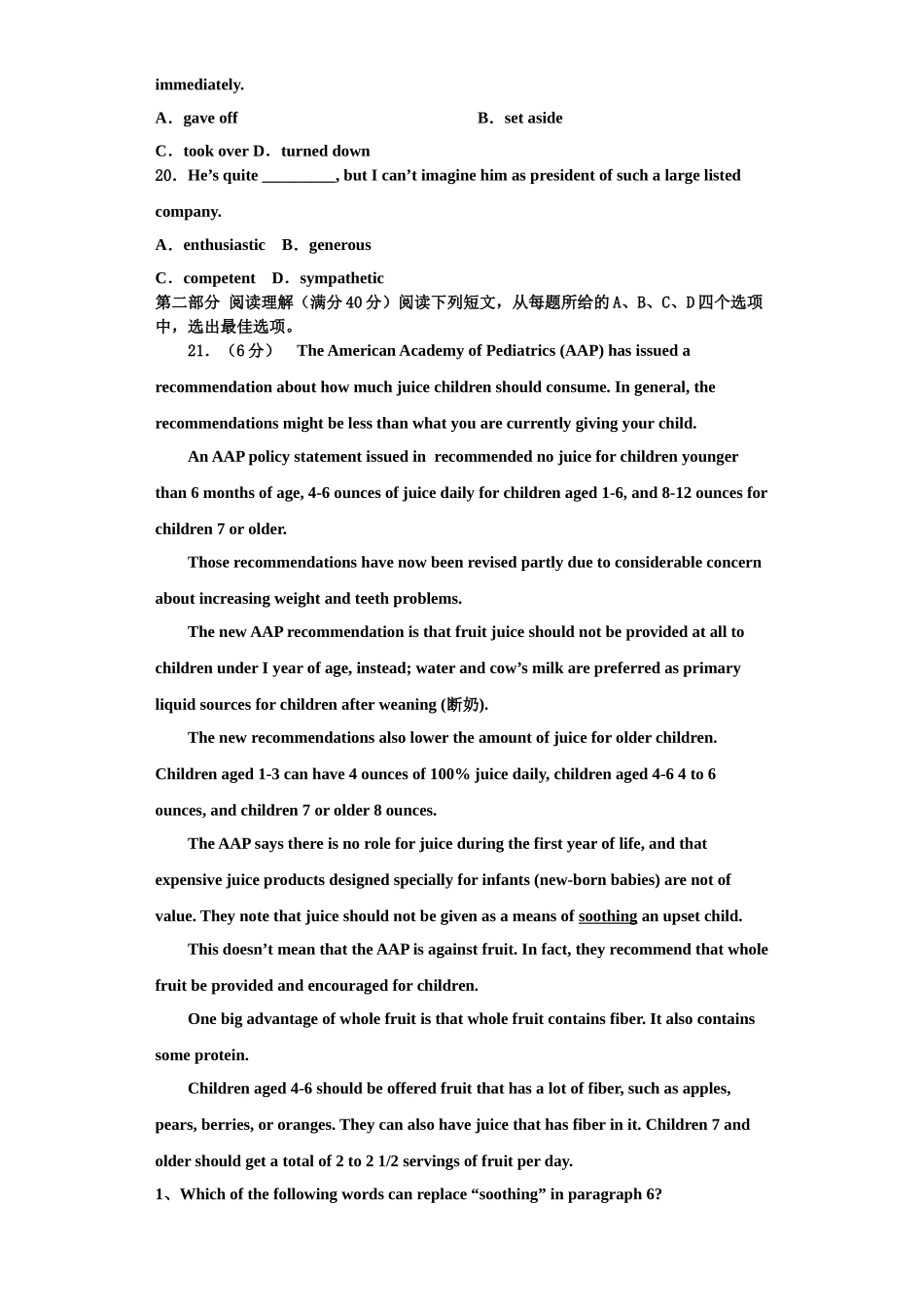 immediately.

A．gave off

B．set aside

C．took over D．turned down

20．He’s quite _________, but I can’t imagine him as president of such a large listed company.

A．enthusiastic B．generous

C．competent D．sympathetic

第二部分 阅读理解（满分40分）阅读下列短文，从每题所给的A、B、C、D四个选项中，选出最佳选项。

21．（6分） The American Academy of Pediatrics (AAP) has issued a recommendation about how much juice children should consume. In general, the recommendations might be less than what you are currently giving your child.

An AAP policy statement issued in recommended no juice for children younger than 6 months of age, 4-6 ounces of juice daily for children aged 1-6, and 8-12 ounces for children 7 or older.

Those recommendations have now been revised partly due to considerable concern about increasing weight and teeth problems.

The new AAP recommendation is that fruit juice should not be provided at all to children under I year of age, instead; water and cow’s milk are preferred as primary liquid sources for children after weaning (断奶).

The new recommendations also lower the amount of juice for older children. Children aged 1-3 can have 4 ounces of 100% juice daily, children aged 4-6 4 to 6 ounces, and children 7 or older 8 ounces.

The AAP says there is no role for juice during the first year of life, and that expensive juice products designed specially for infants (new-born babies) are not of value. They note that juice should not be given as a means of soothing an upset child.

This doesn’t mean that the AAP is against fruit. In fact, they recommend that whole fruit be provided and encouraged for children.

One big advantage of whole fruit is that whole fruit contains fiber. It also contains some protein.

Children aged 4-6 should be offered fruit that has a lot of fiber, such as apples, pears, berries, or oranges. They can also have juice that has fiber in it. Children 7 and older should get a total of 2 to 2 1/2 servings of fruit per day.

1、Which of the following words can replace “soothing” in paragraph 6?